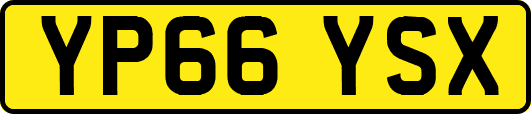 YP66 YSX